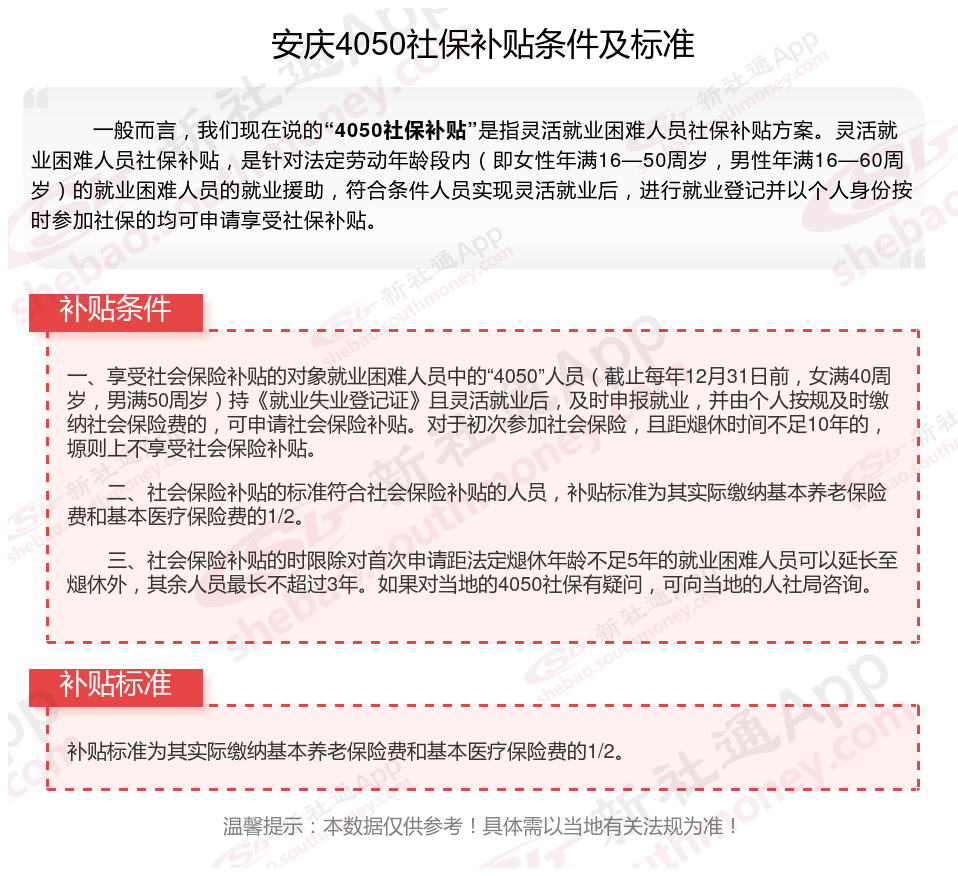 安庆4050社保补贴条件及标准

一般而言，我们现在说的“4050社保补贴”是指灵活就业困难人员社保补贴方案。灵活就业困难人员社保补贴，是针对法定劳动年龄段内（即女性年满16—50周岁，男性年满16—60周岁）的就业困难人员的就业援助，符合条件人员实现灵活就业后，进行就业登记并以个人身份按时参加社保的均可申请享受社保补贴。

补贴条件

一、享受社会保险补贴的对象就业困难人员中的“4050”人员（截止每年12月31日前，女满40周岁，男满50周岁）持《就业失业登记证》且灵活就业后，及时申报就业，并由个人按规及时缴纳社会保险费的，可申请社会保险补贴。对于初次参加社会保险，且距煺休时间不足10年的，塬则上不享受社会保险补贴。

二、社会保险补贴的标准符合社会保险补贴的人员，补贴标准为其实际缴纳基本养老保险费和基本医疗保险费的1/2。

三、社会保险补贴的时限除对首次申请距法定煺休年龄不足5年的就业困难人员可以延长至煺休外，其余人员最长不超过3年。如果对当地的4050社保有疑问，可向当地的人社局咨询。

补贴标准

补贴标准为其实际缴纳基本养老保险费和基本医疗保险费的1/2。

温馨提示：本数据仅供参考！具体需以当地有关法规为准！

新社通App shebao.southmoney.com